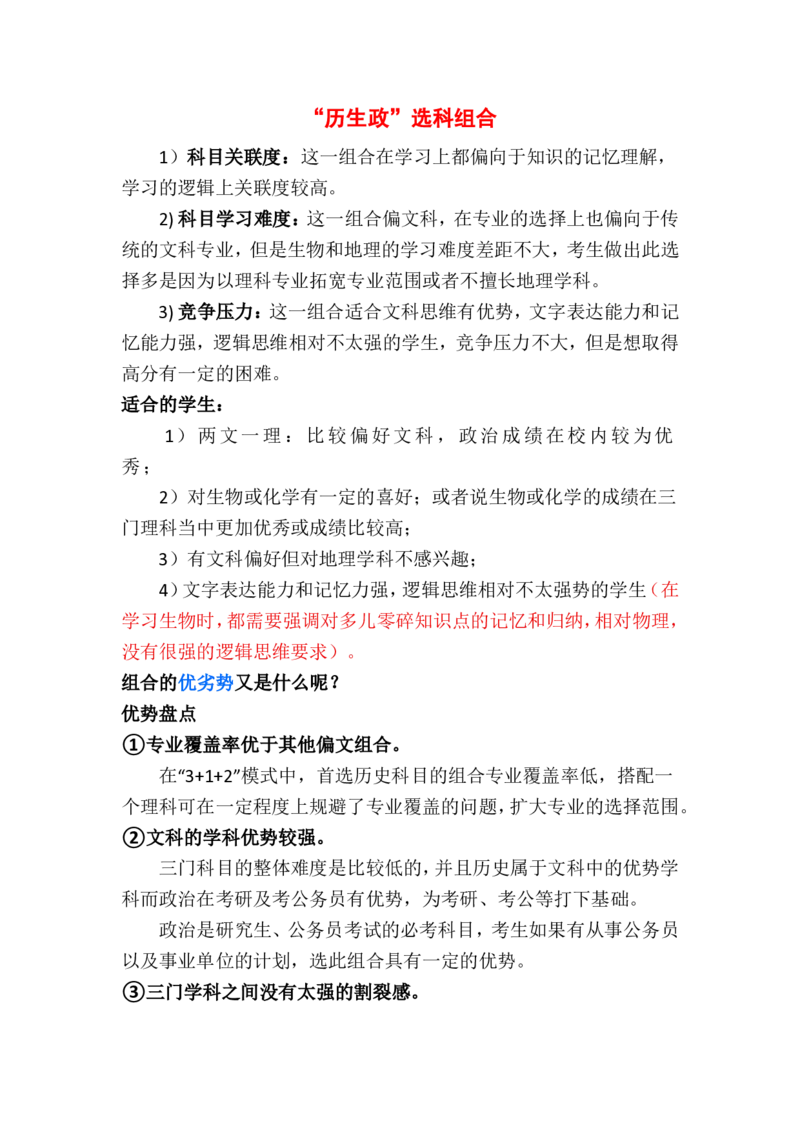 “历生政”选科组合

1）科目关联度：这一组合在学习上都偏向于知识的记忆理解，学习的逻辑上关联度较高。

2) 科目学习难度：这一组合偏文科，在专业的选择上也偏向于传统的文科专业，但是生物和地理的学习难度差距不大，考生做出此选择多是因为以理科专业拓宽专业范围或者不擅长地理学科。

3) 竞争压力：这一组合适合文科思维有优势，文字表达能力和记忆能力强，逻辑思维相对不太强的学生，竞争压力不大，但是想取得高分有一定的困难。

适合的学生：

1）两文一理：比较偏好文科，政治成绩在校内较为优秀；

2）对生物或化学有一定的喜好；或者说生物或化学的成绩在三门理科当中更加优秀或成绩比较高；

3）有文科偏好但对地理学科不感兴趣；

4）文字表达能力和记忆力强，逻辑思维相对不太强势的学生（在学习生物时，都需要强调对多儿零碎知识点的记忆和归纳，相对物理，没有很强的逻辑思维要求）。

组合的优劣势又是什么呢？

优势盘点

①专业覆盖率优于其他偏文组合。

在“3+1+2”模式中，首选历史科目的组合专业覆盖率低，搭配一个理科可在一定程度上规避了专业覆盖的问题，扩大专业的选择范围。

②文科的学科优势较强。

三门科目的整体难度是比较低的，并且历史属于文科中的优势学科而政治在考研及考公务员有优势，为考研、考公等打下基础。

政治是研究生、公务员考试的必考科目，考生如果有从事公务员以及事业单位的计划，选此组合具有一定的优势。

③三门学科之间没有太强的割裂感。